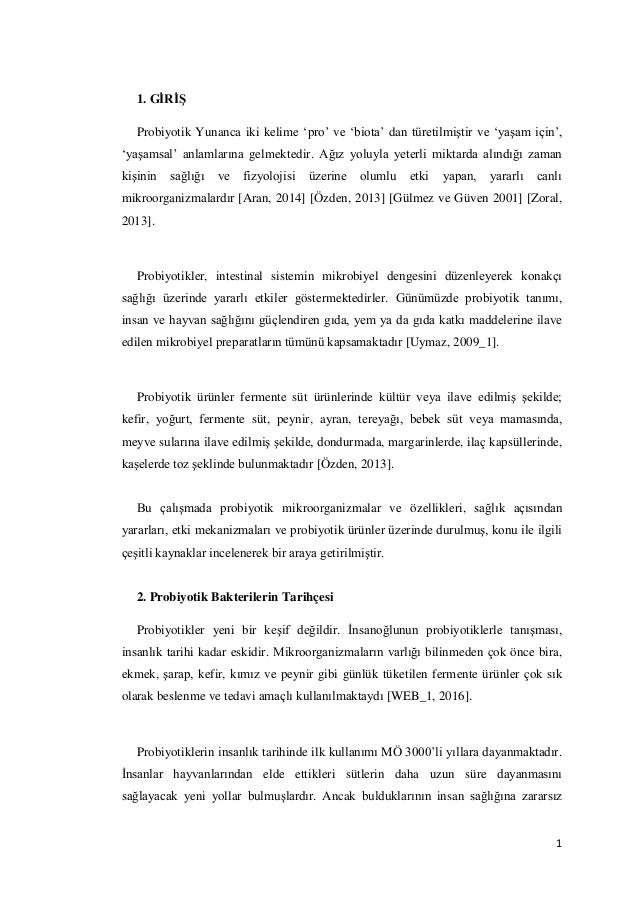 1. GİRİŞ

Probiyotik Yunanca iki kelime ‘pro’ ve ‘biota’ dan türetilmiştir ve ‘yaşam için’, ‘yaşamsal’ anlamlarına gelmektedir. Ağız yoluyla yeterli miktarda alındığı zaman kişinin sağlığı ve fizyolojisi üzerine olumlu etki yapan, yararlı canlı mikroorganizmalardır [Aran, 2014] [Özden, 2013] [Gülmez ve Güven 2001] [Zoral, 2013].

Probiyotikler, intestinal sistemin mikrobiyel dengesini düzenleyerek konakçı sağlığı üzerinde yararlı etkiler göstermektedirler. Günümüzde probiyotik tanımı, insan ve hayvan sağlığını güçlendiren gıda, yem ya da gıda katkı maddelerine ilave edilen mikrobiyel preparatların tümünü kapsamaktadır [Uymaz, 2009_1].

Probiyotik ürünler fermente süt ürünlerinde kültür veya ilave edilmiş şekilde; kefir, yoğurt, fermente süt, peynir, ayran, tereyağı, bebek süt veya mamasında, meyve sularına ilave edilmiş şekilde, dondurmada, margarinlerde, ilaç kapsüllerinde, kaşelerde toz şeklinde bulunmaktadır [Özden, 2013].

Bu çalışmada probiyotik mikroorganizmalar ve özellikleri, sağlık açısından yararları, etki mekanizmaları ve probiyotik ürünler üzerinde durulmuş, konu ile ilgili çeşitli kaynaklar incelenerek bir araya getirilmiştir.

2. Probiyotik Bakterilerin Tarihçesi

Probiyotikler yeni bir keşif değildir. İnsanoğlunun probiyotiklerle tanışması, insanlık tarihi kadar eskidir. Mikroorganizmaların varlığı bilinmeden çok önce bira, ekmek, şarap, kefir, kımız ve peynir gibi günlük tüketilen fermente ürünler çok sık olarak beslenme ve tedavi amaçlı kullanılmaktaydı [WEB_1, 2016].

Probiyotiklerin insanlık tarihinde ilk kullanımı MÖ 3000’li yıllara dayanmaktadır. İnsanlar hayvanlarından elde ettikleri sütlerin daha uzun süre dayanmasını sağlayacak yeni yollar bulmuşlardır. Ancak bulduklarının insan sağlığına zararsız

1